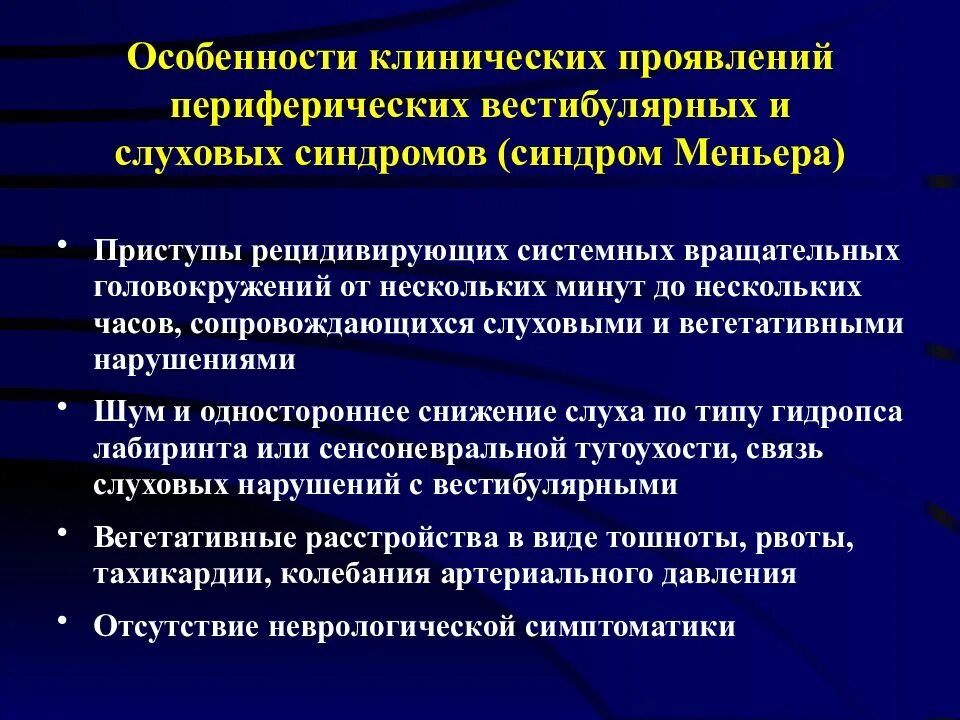 Особенности клинических проявлений периферических вестибулярных и слуховых синдромов (синдром Меньера)

• Приступы рецидивирующих системных вращательных головокружений от нескольких минут до нескольких часов, сопровождающихся слуховыми и вегетативными нарушениями

• Шум и одностороннее снижение слуха по типу гидропса лабиринта или сенсоневральной тугоухости, связь слуховых нарушений с вестибулярными

• Вегетативные расстройства в виде тошноты, рвоты, тахикардии, колебания артериального давления

• Отсутствие неврологической симптоматики